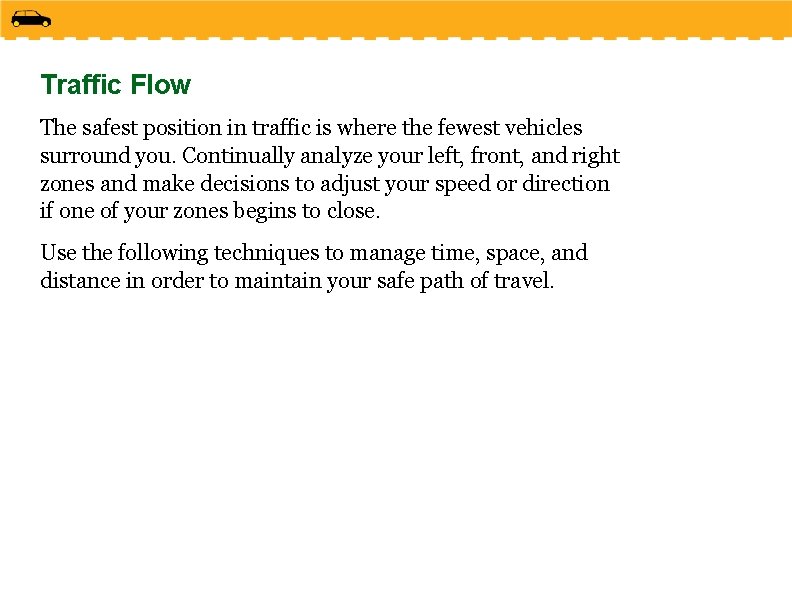 Traffic Flow

The safest position in traffic is where the fewest vehicles surround you. Continually analyze your left, front, and right zones and make decisions to adjust your speed or direction if one of your zones begins to close.

Use the following techniques to manage time, space, and distance in order to maintain your safe path of travel.